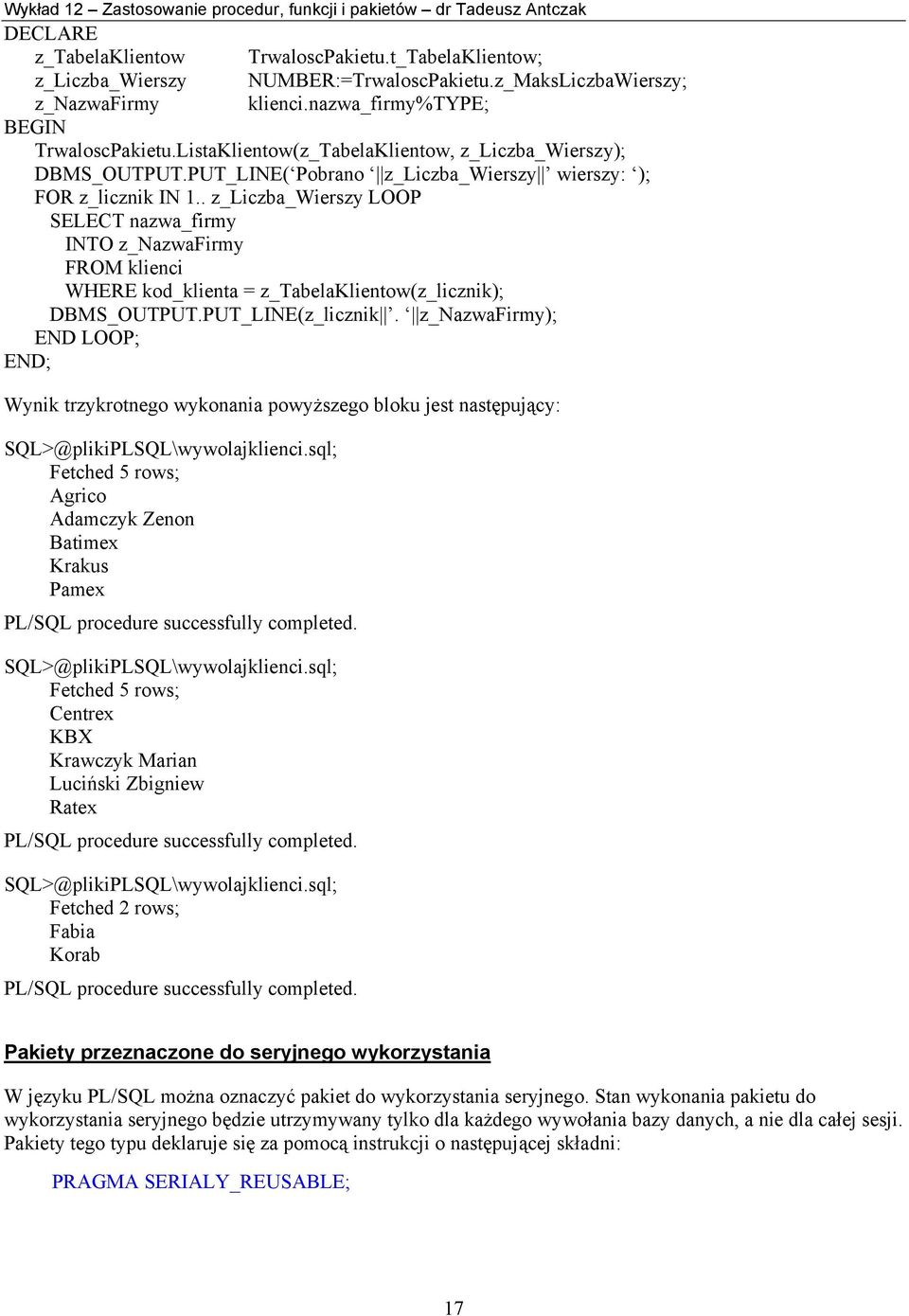 Wykład 12 – Zastosowanie procedur, funkcji i pakietów – dr Tadeusz Antczak

DECLARE
z_TabelaKlientow TrwaloscPakietu.t_TabelaKlientow;
z_Liczba_Wierszy NUMBER:=TrwaloscPakietu.z_MaksLiczbaWierszy;
z_NazwaFirmy klienci.nazwa_firmy%TYPE;
BEGIN
TrwaloscPakietu.ListaKlientow(z_TabelaKlientow, z_Liczba_Wierszy);
DBMS_OUTPUT.PUT_LINE(‘Pobrano ‘||z_Liczba_Wierszy||’ wierszy: ‘);
FOR z_licznik IN 1.. z_Liczba_Wierszy LOOP
SELECT nazwa_firmy
INTO z_NazwaFirmy
FROM klienci
WHERE kod_klienta = z_TabelaKlientow(z_licznik);
DBMS_OUTPUT.PUT_LINE(z_licznik||’. ‘||z_NazwaFirmy);
END LOOP;
END;

Wynik trzykrotnego wykonania powyższego bloku jest następujący:

SQL>@plikiPLSQL\wywolajklienci.sql;
Fetched 5 rows;
Agrico
Adamczyk Zenon
Batimex
Krakus
Pamex
PL/SQL procedure successfully completed.

SQL>@plikiPLSQL\wywolajklienci.sql;
Fetched 5 rows;
Centrex
KBX
Krawczyk Marian
Luciński Zbigniew
Ratex
PL/SQL procedure successfully completed.

SQL>@plikiPLSQL\wywolajklienci.sql;
Fetched 2 rows;
Fabia
Korab
PL/SQL procedure successfully completed.

Pakiety przeznaczone do seryjnego wykorzystania

W języku PL/SQL można oznaczyć pakiet do wykorzystania seryjnego. Stan wykonania pakietu do wykorzystania seryjnego będzie utrzymywany tylko dla każdego wywołania bazy danych, a nie dla całej sesji. Pakiety tego typu deklaruje się za pomocą instrukcji o następującej składni:

PRAGMA SERIALY_REUSABLE;

17